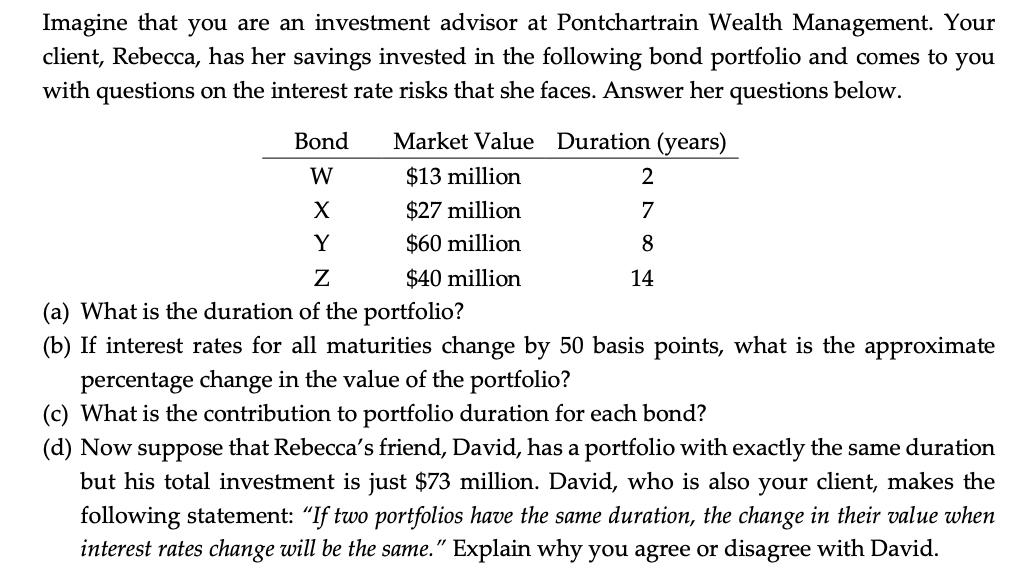 Imagine that you are an investment advisor at Pontchartrain Wealth Management. Your client, Rebecca, has her savings invested in the following bond portfolio and comes to you with questions on the interest rate risks that she faces. Answer her questions below.

| Bond | Market Value | Duration (years) |
|---|---|---|
| W | \$13 million | 2 |
| X | \$27 million | 7 |
| Y | \$60 million | 8 |
| Z | \$40 million | 14 |

(a) What is the duration of the portfolio?

(b) If interest rates for all maturities change by 50 basis points, what is the approximate percentage change in the value of the portfolio?

(c) What is the contribution to portfolio duration for each bond?

(d) Now suppose that Rebecca's friend, David, has a portfolio with exactly the same duration but his total investment is just \$73 million. David, who is also your client, makes the following statement: "If two portfolios have the same duration, the change in their value when interest rates change will be the same." Explain why you agree or disagree with David.